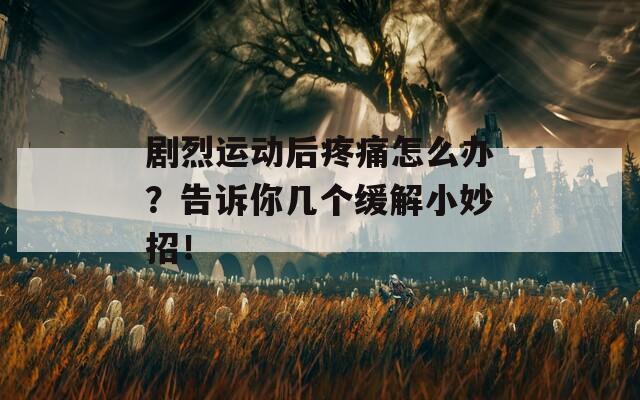 剧烈运动后疼痛怎么办？告诉你几个缓解小妙招！